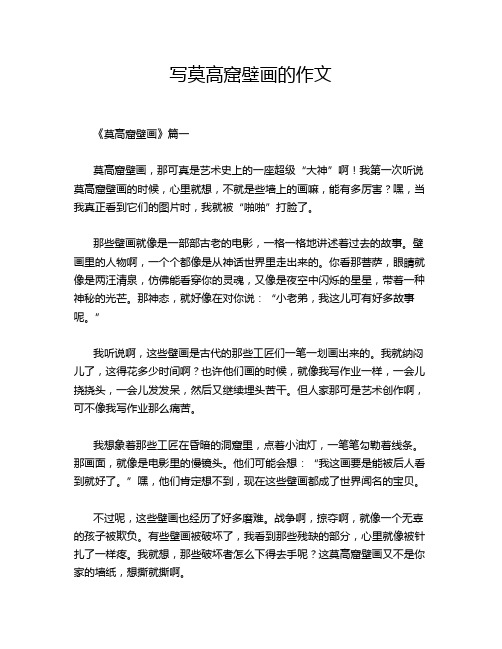 写莫高窟壁画的作文

《莫高窟壁画》篇一

莫高窟壁画，那可真是艺术史上的一座超级“大神”啊！我第一次听说莫高窟壁画的时候，心里就想，不就是些墙上的画嘛，能有多厉害？嘿，当我真正看到它们的图片时，我就被“啪啪”打脸了。

那些壁画就像是一部部古老的电影，一格一格地讲述着过去的故事。壁画里的人物啊，一个个都像是从神话世界里走出来的。你看那菩萨，眼睛就像是两汪清泉，仿佛能看穿你的灵魂，又像是夜空中闪烁的星星，带着一种神秘的光芒。那神态，就好像在对你说：“小老弟，我这儿可有好多故事呢。”

我听说啊，这些壁画是古代的那些工匠们一笔一划画出来的。我就纳闷儿了，这得花多少时间啊？也许他们画的时候，就像我写作业一样，一会儿挠挠头，一会儿发发呆，然后又继续埋头苦干。但人家那可是艺术创作啊，可不像我写作业那么痛苦。

我想象着那些工匠在昏暗的洞窟里，点着小油灯，一笔笔勾勒着线条。那画面，就像是电影里的慢镜头。他们可能会想：“我这画要是能被后人看到就好了。”嘿，他们肯定想不到，现在这些壁画都成了世界闻名的宝贝。

不过呢，这些壁画也经历了好多磨难。战争啊，掠夺啊，就像一个无辜的孩子被欺负。有些壁画被破坏了，我看到那些残缺的部分，心里就像被针扎了一样疼。我就想，那些破坏者怎么下得去手呢？这莫高窟壁画又不是你家的墙纸，想撕就撕啊。